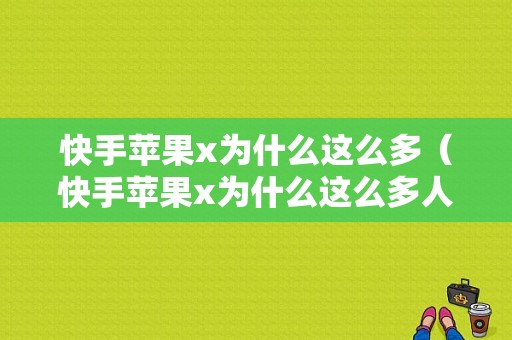 快手苹果x为什么这么多（快手苹果x为什么这么多人